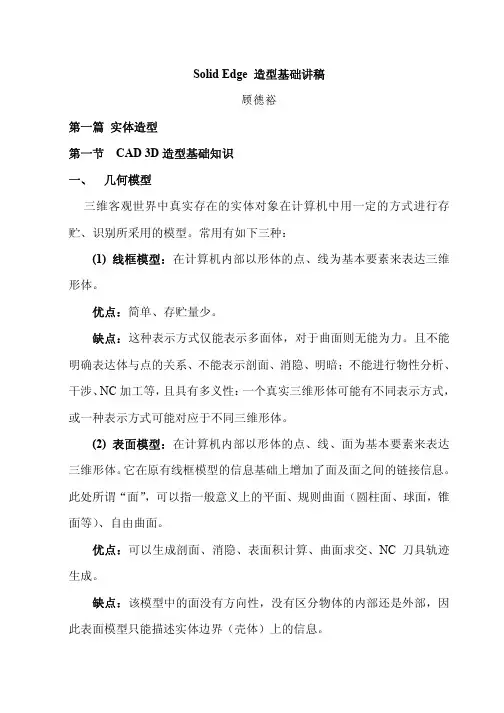 Solid Edge 造型基础讲稿

顾德裕

第一篇 实体造型

第一节 CAD 3D 造型基础知识

一、 几何模型

三维客观世界中真实存在的实体对象在计算机中用一定的方式进行存贮、识别所采用的模型。常用有如下三种：

(1) 线框模型：在计算机内部以形体的点、线为基本要素来表达三维形体。

优点：简单、存贮量少。

缺点：这种表示方式仅能表示多面体，对于曲面则无能为力。且不能明确表达体与点的关系、不能表示剖面、消隐、明暗；不能进行物性分析、干涉、NC 加工等，且具有多义性：一个真实三维形体可能有不同表示方式，或一种表示方式可能对应于不同三维形体。

(2) 表面模型：在计算机内部以形体的点、线、面为基本要素来表达三维形体。它在原有线框模型的信息基础上增加了面及面之间的链接信息。此处所谓“面”，可以指一般意义上的平面、规则曲面（圆柱面、球面，锥面等）、自由曲面。

优点：可以生成剖面、消隐、表面积计算、曲面求交、NC 刀具轨迹生成。

缺点：该模型中的面没有方向性，没有区分物体的内部还是外部，因此表面模型只能描述实体边界（壳体）上的信息。